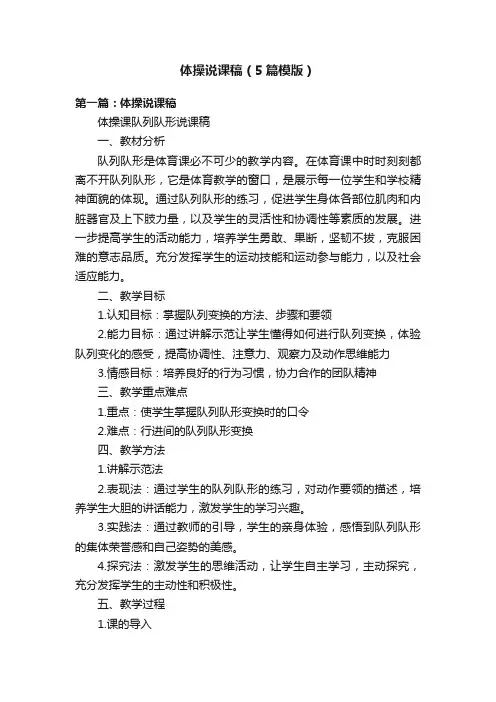 体操说课稿（5篇模版）

第一篇：体操说课稿

体操课队列队形说课稿

一、教材分析

队列队形是体育课必不可少的教学内容。在体育课中时时刻刻都离不开队列队形，它是体育教学的窗口，是展示每一位学生和学校精神面貌的体现。通过队列队形的练习，促进学生身体各部位肌肉和内脏器官及上下肢力量，以及学生的灵活性和协调性等素质的发展。进一步提高学生的活动能力，培养学生勇敢、果断，坚韧不拔，克服困难的意志品质。充分发挥学生的运动技能和运动参与能力，以及社会适应能力。

二、教学目标

1.认知目标：掌握队列变换的方法、步骤和要领

2.能力目标：通过讲解示范让学生懂得如何进行队列变换，体验队列变化的感受，提高协调性、注意力、观察力及动作思维能力

3.情感目标：培养良好的行为习惯，协力合作的团队精神

三、教学重点难点

1.重点：使学生掌握队列队形变换时的口令

2.难点：行进间的队列队形变换

四、教学方法

1.讲解示范法

2.表现法：通过学生的队列队形的练习，对动作要领的描述，培养学生大胆的讲话能力，激发学生的学习兴趣。

3.实践法：通过教师的引导，学生的亲身体验，感悟到队列队形的集体荣誉感和自己姿势的美感。

4.探究法：激发学生的思维活动，让学生自主学习，主动探究，充分发挥学生的主动性和积极性。

五、教学过程

1.课的导入